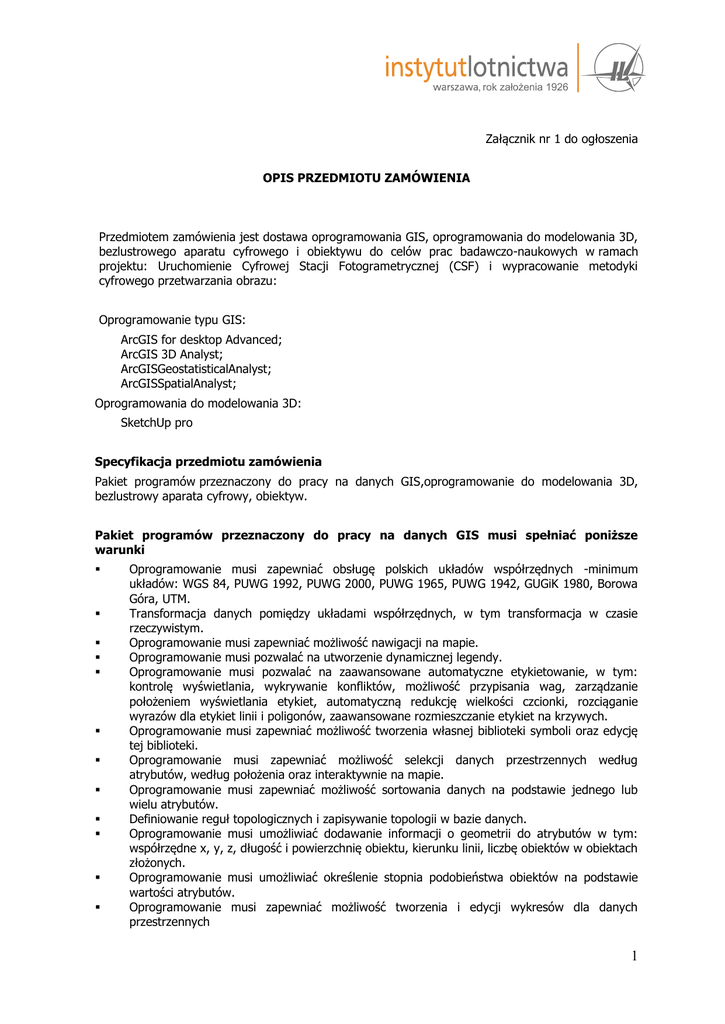 instytutlotnictwa
warszawa, rok założenia 1926

Załącznik nr 1 do ogłoszenia

OPIS PRZEDMIOTU ZAMÓWIENIA

Przedmiotem zamówienia jest dostawa oprogramowania GIS, oprogramowania do modelowania 3D, bezlustrowego aparatu cyfrowego i obiektywu do celów prac badawczo-naukowych w ramach projektu: Uruchomienie Cyfrowej Stacji Fotogrametrycznej (CSF) i wypracowanie metodyki cyfrowego przetwarzania obrazu:

Oprogramowanie typu GIS:
ArcGIS for desktop Advanced;
ArcGIS 3D Analyst;
ArcGISGeostatisticalAnalyst;
ArcGISSpatialAnalyst;
Oprogramowania do modelowania 3D:
SketchUp pro

Specyfikacja przedmiotu zamówienia
Pakiet programów przeznaczony do pracy na danych GIS,oprogramowanie do modelowania 3D, bezlustrowy aparata cyfrowy, obiektyw.

Pakiet programów przeznaczony do pracy na danych GIS musi spełniać poniższe warunki
▪ Oprogramowanie musi zapewniać obsługę polskich układów współrzędnych -minimum układów: WGS 84, PUWG 1992, PUWG 2000, PUWG 1965, PUWG 1942, GUGiK 1980, Borowa Góra, UTM.
▪ Transformacja danych pomiędzy układami współrzędnych, w tym transformacja w czasie rzeczywistym.
▪ Oprogramowanie musi zapewniać możliwość nawigacji na mapie.
▪ Oprogramowanie musi pozwalać na utworzenie dynamicznej legendy.
▪ Oprogramowanie musi pozwalać na zaawansowane automatyczne etykietowanie, w tym: kontrolę wyświetlania, wykrywanie konfliktów, możliwość przypisania wag, zarządzanie położeniem wyświetlania etykiet, automatyczną redukcję wielkości czcionki, rozciąganie wyrazów dla etykiet linii i poligonów, zaawansowane rozmieszczanie etykiet na krzywych.
▪ Oprogramowanie musi zapewniać możliwość tworzenia własnej biblioteki symboli oraz edycję tej biblioteki.
▪ Oprogramowanie musi zapewniać możliwość selekcji danych przestrzennych według atrybutów, według położenia oraz interaktywnie na mapie.
▪ Oprogramowanie musi zapewniać możliwość sortowania danych na podstawie jednego lub wielu atrybutów.
▪ Definiowanie reguł topologicznych i zapisywanie topologii w bazie danych.
▪ Oprogramowanie musi umożliwiać dodawanie informacji o geometrii do atrybutów w tym: współrzędne x, y, z, długość i powierzchnię obiektu, kierunku linii, liczbę obiektów w obiektach złożonych.
▪ Oprogramowanie musi umożliwiać określenie stopnia podobieństwa obiektów na podstawie wartości atrybutów.
▪ Oprogramowanie musi zapewniać możliwość tworzenia i edycji wykresów dla danych przestrzennych

1